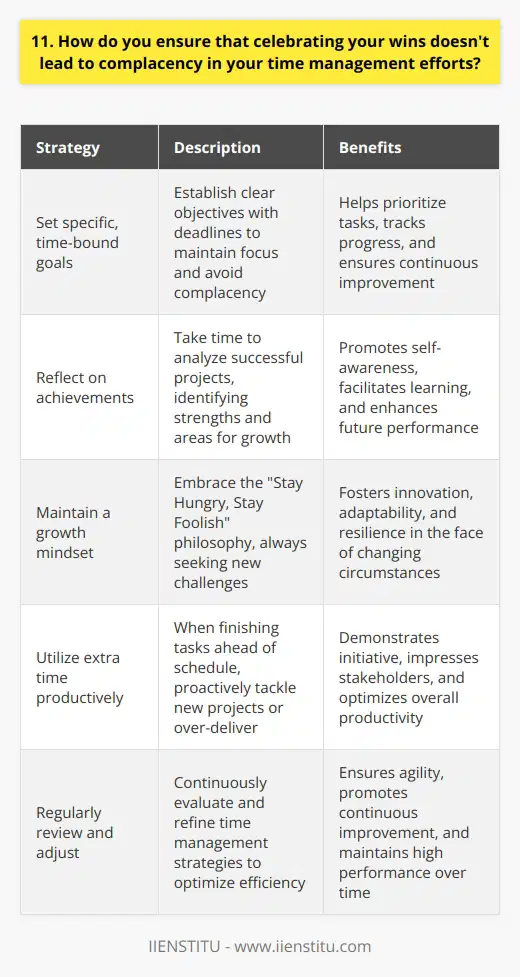 11. How do you ensure that celebrating your wins doesn't lead to complacency in your time management efforts?

| Strategy | Description | Benefits |
|---|---|---|
| Set specific, time-bound goals | Establish clear objectives with deadlines to maintain focus and avoid complacency | Helps prioritize tasks, tracks progress, and ensures continuous improvement |
| Reflect on achievements | Take time to analyze successful projects, identifying strengths and areas for growth | Promotes self-awareness, facilitates learning, and enhances future performance |
| Maintain a growth mindset | Embrace the "Stay Hungry, Stay Foolish" philosophy, always seeking new challenges | Fosters innovation, adaptability, and resilience in the face of changing circumstances |
| Utilize extra time productively | When finishing tasks ahead of schedule, proactively tackle new projects or over-deliver | Demonstrates initiative, impresses stakeholders, and optimizes overall productivity |
| Regularly review and adjust | Continuously evaluate and refine time management strategies to optimize efficiency | Ensures agility, promotes continuous improvement, and maintains high performance over time |

IIENSTITU - www.iienstitu.com